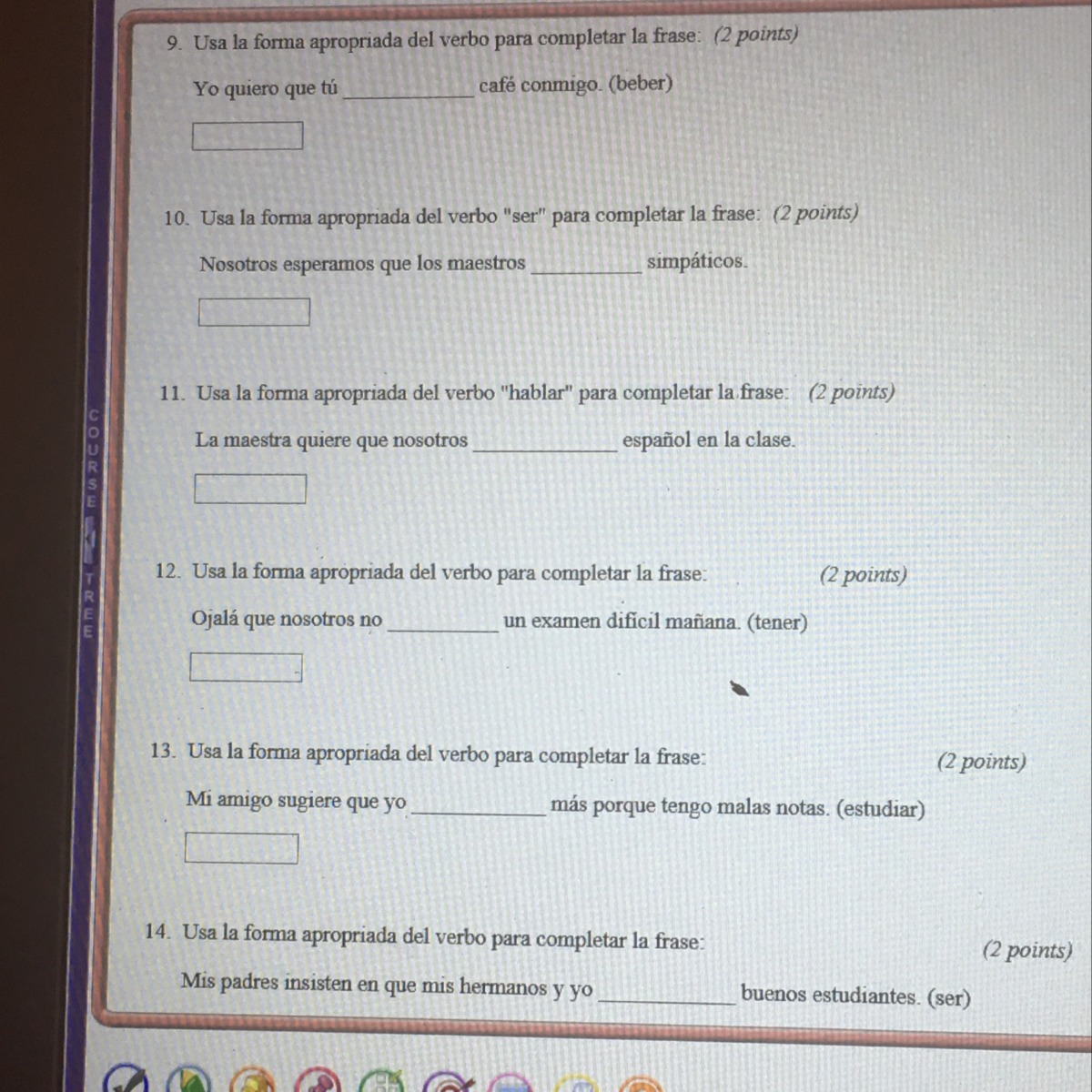 9. Usa la forma apropriada del verbo para completar la frase: (2 points)

Yo quiero que tú ____ café conmigo. (beber)

10. Usa la forma apropriada del verbo "ser" para completar la frase: (2 points)

Nosotros esperamos que los maestros ____ simpáticos.

11. Usa la forma apropriada del verbo "hablar" para completar la frase: (2 points)

La maestra quiere que nosotros ____ español en la clase.

12. Usa la forma apropriada del verbo para completar la frase: (2 points)

Ojalá que nosotros no ____ un examen difícil mañana. (tener)

13. Usa la forma apropriada del verbo para completar la frase: (2 points)

Mi amigo sugiere que yo ____ más porque tengo malas notas. (estudiar)

14. Usa la forma apropriada del verbo para completar la frase: (2 points)

Mis padres insisten en que mis hermanos y yo ____ buenos estudiantes. (ser)

COURSE TREE